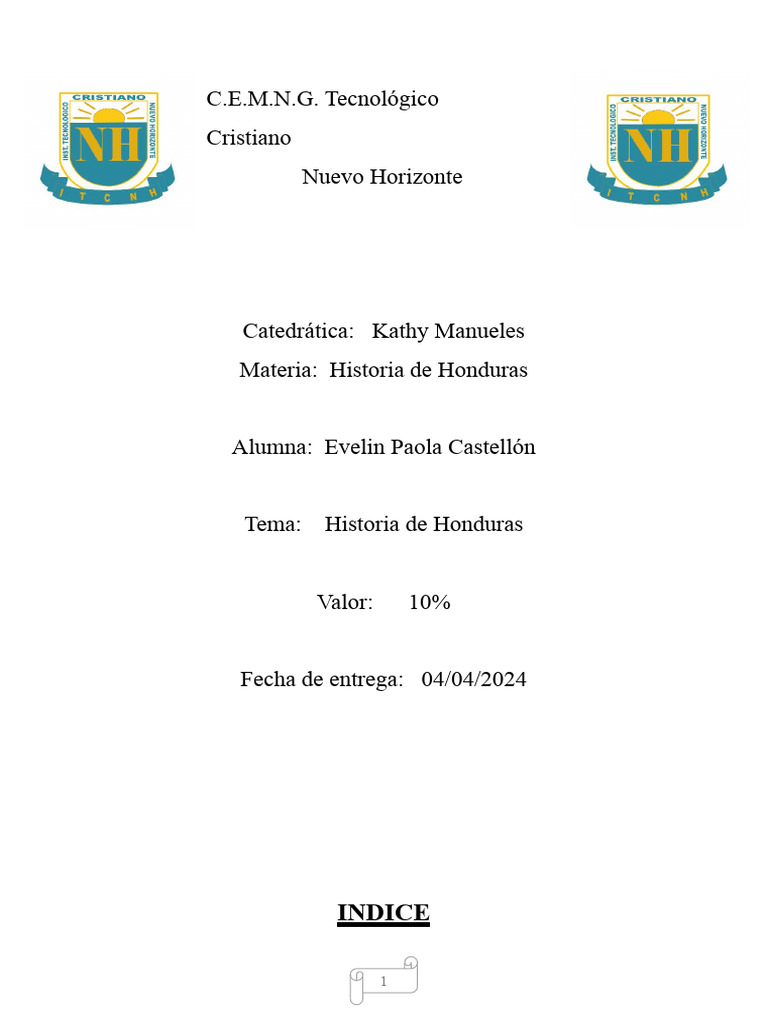 CRISTIANO
INST. TECNOLÓGICO
NUEVO HORIZONTE
NH
I T C N H

C.E.M.N.G. Tecnológico
Cristiano
Nuevo Horizonte

CRISTIANO
INST. TECNOLÓGICO
NUEVO HORIZONTE
NH
I T C N H

Catedrática: Kathy Manueles
Materia: Historia de Honduras

Alumna: Evelin Paola Castellón

Tema: Historia de Honduras

Valor: 10%

Fecha de entrega: 04/04/2024

INDICE

1